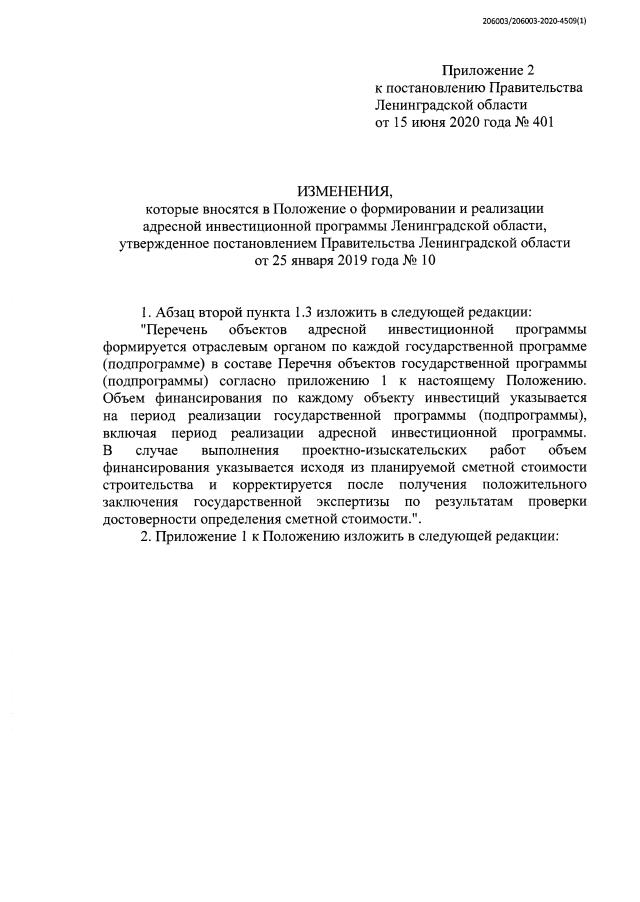 206003/206003-2020-4509(1)

Приложение 2
к постановлению Правительства
Ленинградской области
от 15 июня 2020 года № 401

ИЗМЕНЕНИЯ,
которые вносятся в Положение о формировании и реализации адресной инвестиционной программы Ленинградской области, утвержденное постановлением Правительства Ленинградской области от 25 января 2019 года № 10

1. Абзац второй пункта 1.3 изложить в следующей редакции:

"Перечень объектов адресной инвестиционной программы формируется отраслевым органом по каждой государственной программе (подпрограмме) в составе Перечня объектов государственной программы (подпрограммы) согласно приложению 1 к настоящему Положению. Объем финансирования по каждому объекту инвестиций указывается на период реализации государственной программы (подпрограммы), включая период реализации адресной инвестиционной программы. В случае выполнения проектно-изыскательских работ объем финансирования указывается исходя из планируемой сметной стоимости строительства и корректируется после получения положительного заключения государственной экспертизы по результатам проверки достоверности определения сметной стоимости.".

2. Приложение 1 к Положению изложить в следующей редакции: